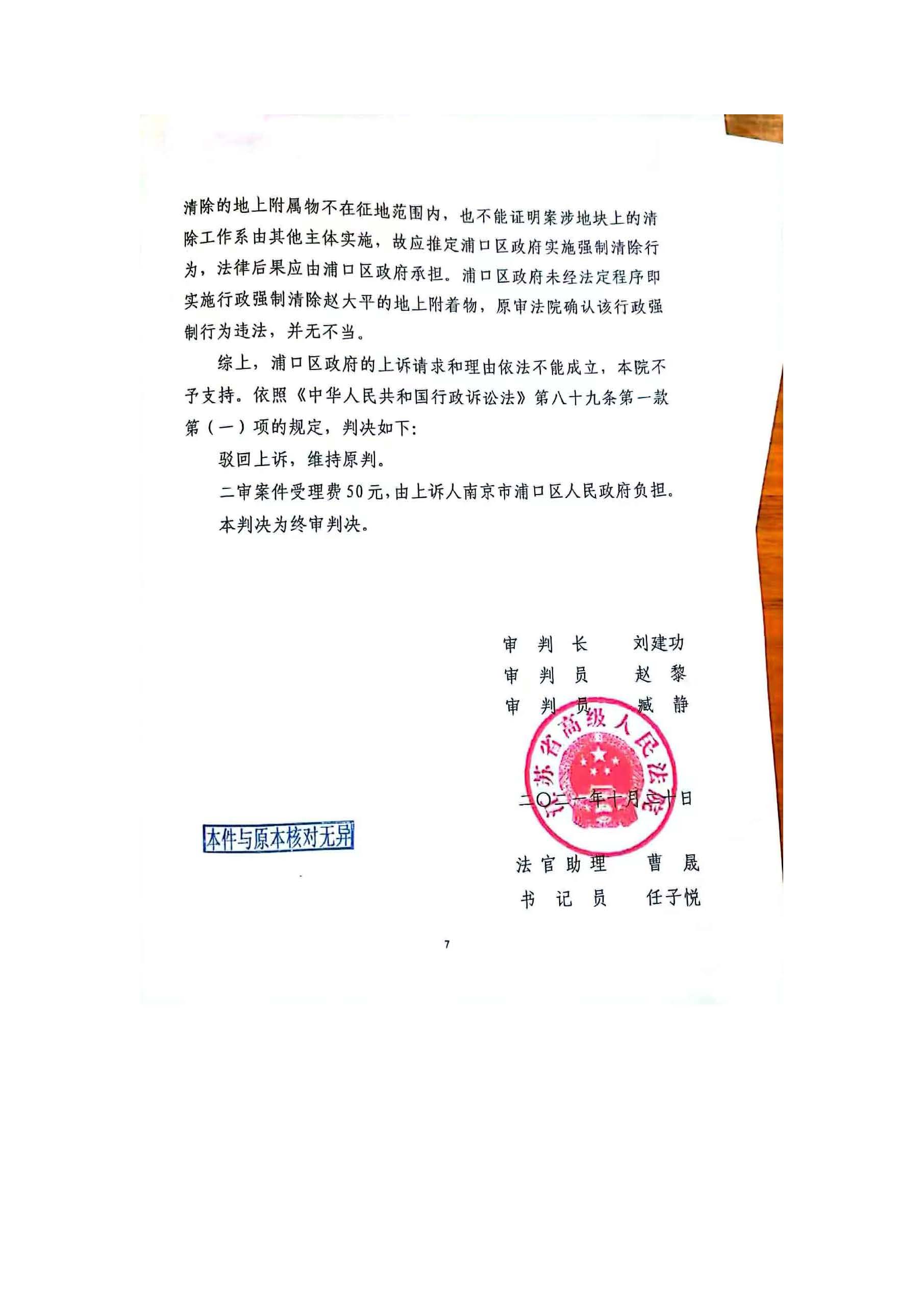 清除的地上附属物不在征地范围内，也不能证明案涉地块上的清除工作系由其他主体实施，故应推定浦口区政府实施强制清除行为，法律后果应由浦口区政府承担。浦口区政府未经法定程序即实施行政强制清除赵大平的地上附着物，原审法院确认该行政强制行为违法，并无不当。

综上，浦口区政府的上诉请求和理由依法不能成立，本院不予支持。依照《中华人民共和国行政诉讼法》第八十九条第一款第（一）项的规定，判决如下：

驳回上诉，维持原判。

二审案件受理费50元，由上诉人南京市浦口区人民政府负担。

本判决为终审判决。

审　判　长　　刘建功
审　判　员　　赵　黎
审　判　员　　臧　静

江苏省高级人民法院

二〇二一年十月二十日

本件与原本核对无异

法官助理　　曹　晟
书　记　员　　任子悦

7